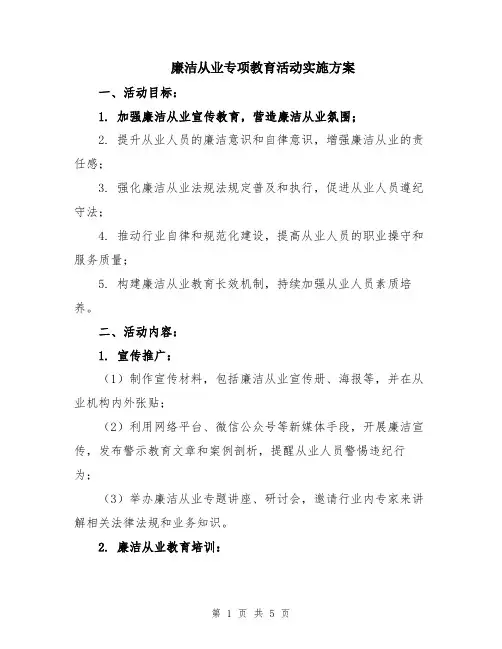 廉洁从业专项教育活动实施方案

一、活动目标：

1. 加强廉洁从业宣传教育，营造廉洁从业氛围；

2. 提升从业人员的廉洁意识和自律意识，增强廉洁从业的责任感；

3. 强化廉洁从业法规法规定普及和执行，促进从业人员遵纪守法；

4. 推动行业自律和规范化建设，提高从业人员的职业操守和服务质量；

5. 构建廉洁从业教育长效机制，持续加强从业人员素质培养。

二、活动内容：

1. 宣传推广：

（1）制作宣传材料，包括廉洁从业宣传册、海报等，并在从业机构内外张贴；

（2）利用网络平台、微信公众号等新媒体手段，开展廉洁宣传，发布警示教育文章和案例剖析，提醒从业人员警惕违纪行为；

（3）举办廉洁从业专题讲座、研讨会，邀请行业内专家来讲解相关法律法规和业务知识。

2. 廉洁从业教育培训：

第 1 页 共 5 页